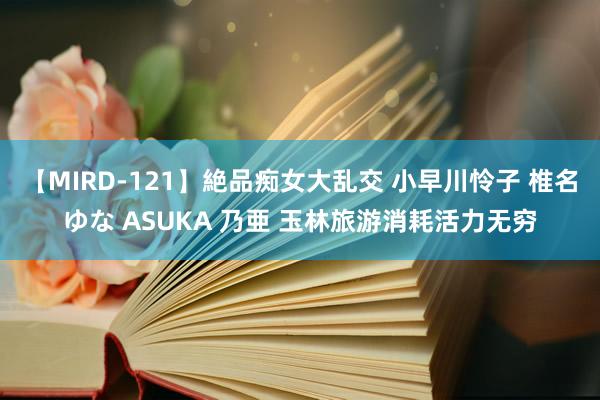 【MIRD-121】絶品痴女大乱交 小早川怜子 椎名ゆな ASUKA 乃亜 玉林旅游消耗活力无穷